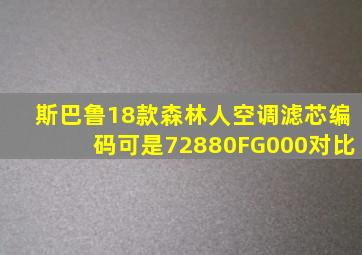 斯巴鲁18款森林人空调滤芯编码可是72880FG000对比